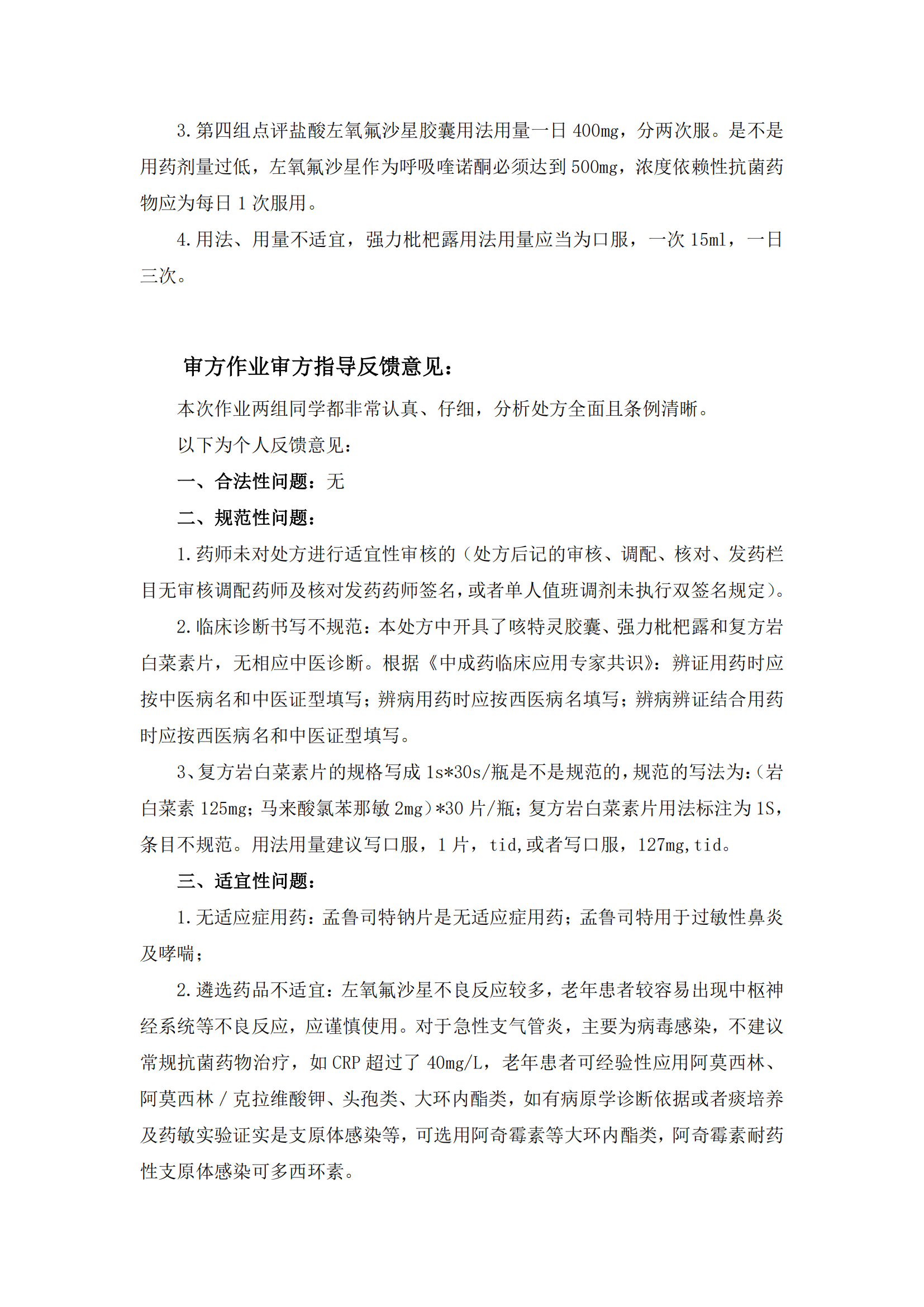 3.第四组点评盐酸左氧氟沙星胶囊用法用量一日 400mg，分两次服。是不是用药剂量过低，左氧氟沙星作为呼吸喹诺酮必须达到 500mg，浓度依赖性抗菌药物应为每日 1 次服用。

4.用法、用量不适宜，强力枇杷露用法用量应当为口服，一次 15ml，一日三次。

审方作业审方指导反馈意见：

本次作业两组同学都非常认真、仔细，分析处方全面且条例清晰。

以下为个人反馈意见：

一、合法性问题：无

二、规范性问题：

1.药师未对处方进行适宜性审核的（处方后记的审核、调配、核对、发药栏目无审核调配药师及核对发药药师签名，或者单人值班调剂未执行双签名规定）。

2.临床诊断书写不规范：本处方中开具了咳特灵胶囊、强力枇杷露和复方岩白菜素片，无相应中医诊断。根据《中成药临床应用专家共识》：辨证用药时应按中医病名和中医证型填写；辨病用药时应按西医病名填写；辨病辨证结合用药时应按西医病名和中医证型填写。

3、复方岩白菜素片的规格写成 1s*30s/瓶是不是规范的，规范的写法为：（岩白菜素 125mg；马来酸氯苯那敏 2mg）*30 片/瓶；复方岩白菜素片用法标注为 1S，条目不规范。用法用量建议写口服，1 片，tid,或者写口服，127mg,tid。

三、适宜性问题：

1.无适应症用药：孟鲁司特钠片是无适应症用药；孟鲁司特用于过敏性鼻炎及哮喘；

2.遴选药品不适宜：左氧氟沙星不良反应较多，老年患者较容易出现中枢神经系统等不良反应，应谨慎使用。对于急性支气管炎，主要为病毒感染，不建议常规抗菌药物治疗，如 CRP 超过了 40mg/L，老年患者可经验性应用阿莫西林、阿莫西林 / 克拉维酸钾、头孢类、大环内酯类，如有病原学诊断依据或者痰培养及药敏实验证实是支原体感染等，可选用阿奇霉素等大环内酯类，阿奇霉素耐药性支原体感染可多西环素。